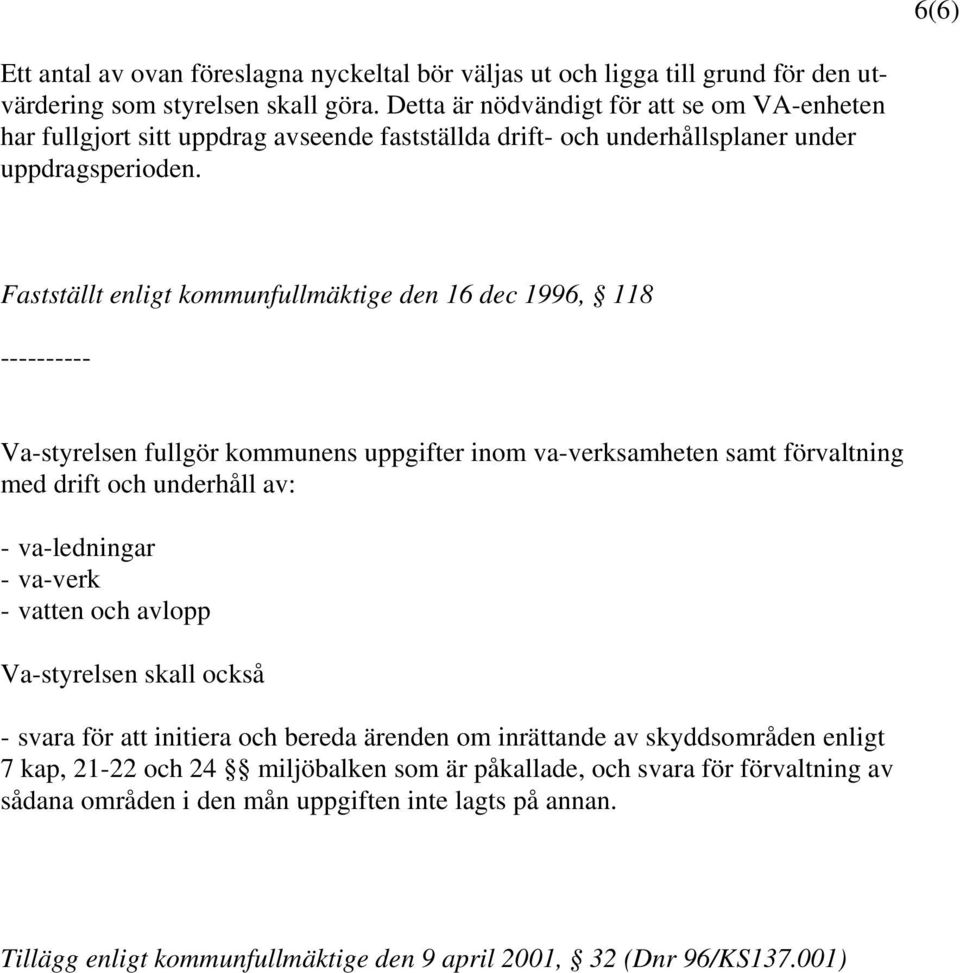 6(6)

Ett antal av ovan föreslagna nyckeltal bör väljas ut och ligga till grund för den utvärdering som styrelsen skall göra. Detta är nödvändigt för att se om VA-enheten har fullgjort sitt uppdrag avseende fastställda drift- och underhållsplaner under uppdragsperioden.

Fastställt enligt kommunfullmäktige den 16 dec 1996, § 118

----------

Va-styrelsen fullgör kommunens uppgifter inom va-verksamheten samt förvaltning med drift och underhåll av:

- va-ledningar
- va-verk
- vatten och avlopp

Va-styrelsen skall också

- svara för att initiera och bereda ärenden om inrättande av skyddsområden enligt 7 kap, 21-22 och 24 §§ miljöbalken som är påkallade, och svara för förvaltning av sådana områden i den mån uppgiften inte lagts på annan.

Tillägg enligt kommunfullmäktige den 9 april 2001, § 32 (Dnr 96/KS137.001)